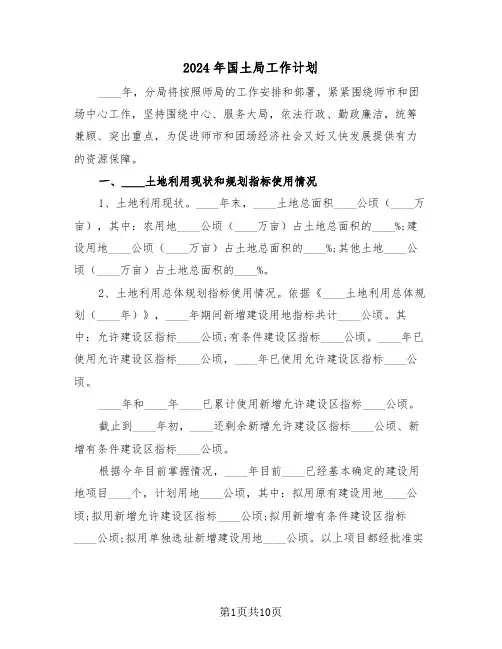 2024年国土局工作计划

____年，分局将按照师局的工作安排和部署，紧紧围绕师市和团场中心工作，坚持围绕中心、服务大局，依法行政、勤政廉洁，统筹兼顾、突出重点，为促进师市和团场经济社会又好又快发展提供有力的资源保障。

一、____土地利用现状和规划指标使用情况

1、土地利用现状。____年末，____土地总面积____公顷（____万亩），其中：农用地____公顷（____万亩）占土地总面积的____%;建设用地____公顷（____万亩）占土地总面积的____%;其他土地____公顷（____万亩）占土地总面积的____%。

2、土地利用总体规划指标使用情况。依据《____土地利用总体规划（____年）》，____年期间新增建设用地指标共计____公顷。其中：允许建设区指标____公顷;有条件建设区指标____公顷。____年已使用允许建设区指标____公顷，____年已使用允许建设区指标____公顷。

____年和____年____已累计使用新增允许建设区指标____公顷。

截止到____年初，____还剩余新增允许建设区指标____公顷、新增有条件建设区指标____公顷。

根据今年目前掌握情况，____年目前____已经基本确定的建设用地项目____个，计划用地____公顷，其中：拟用原有建设用地____公顷;拟用新增允许建设区指标____公顷;拟用新增有条件建设区指标____公顷;拟用单独选址新增建设用地____公顷。以上项目都经批准实

第1页共10页